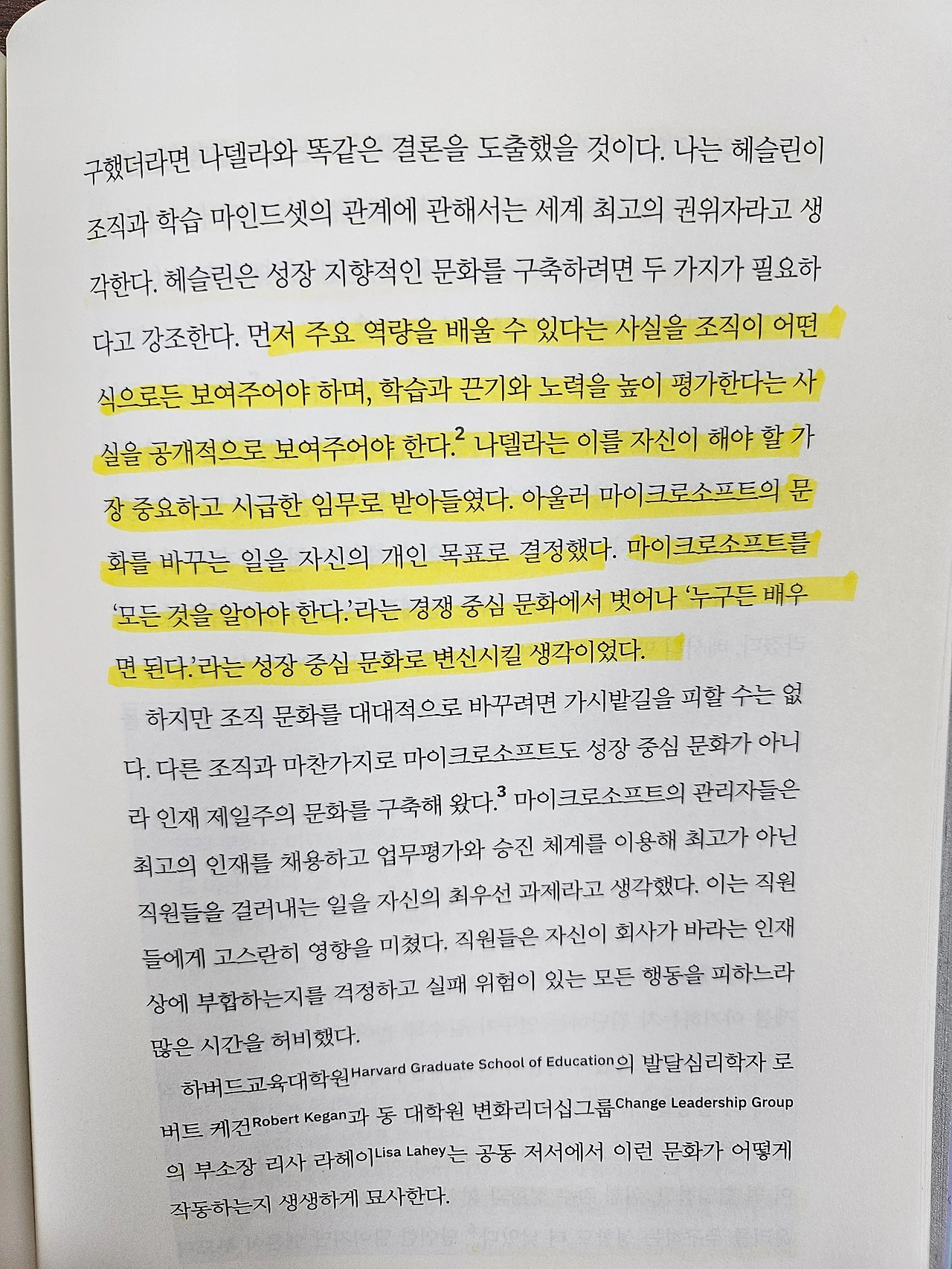 구했더라면 나델라와 똑같은 결론을 도출했을 것이다. 나는 헤슬린이 조직과 학습 마인드셋의 관계에 관해서는 세계 최고의 권위자라고 생각한다. 헤슬린은 성장 지향적인 문화를 구축하려면 두 가지가 필요하다고 강조한다. 먼저 주요 역량을 배울 수 있다는 사실을 조직이 어떤 식으로든 보여주어야 하며, 학습과 끈기와 노력을 높이 평가한다는 사실을 공개적으로 보여주어야 한다.$^{2}$ 나델라는 이를 자신이 해야 할 가장 중요하고 시급한 임무로 받아들였다. 아울러 마이크로소프트의 문화를 바꾸는 일을 자신의 개인 목표로 결정했다. 마이크로소프트를 '모든 것을 알아야 한다.'라는 경쟁 중심 문화에서 벗어나 '누구든 배우면 된다.'라는 성장 중심 문화로 변신시킬 생각이었다.

하지만 조직 문화를 대대적으로 바꾸려면 가시밭길을 피할 수는 없다. 다른 조직과 마찬가지로 마이크로소프트도 성장 중심 문화가 아니라 인재 제일주의 문화를 구축해 왔다.$^{3}$ 마이크로소프트의 관리자들은 최고의 인재를 채용하고 업무평가와 승진 체계를 이용해 최고가 아닌 직원들을 걸러내는 일을 자신의 최우선 과제라고 생각했다. 이는 직원들에게 고스란히 영향을 미쳤다. 직원들은 자신이 회사가 바라는 인재상에 부합하는지를 걱정하고 실패 위험이 있는 모든 행동을 피하느라 많은 시간을 허비했다.

하버드교육대학원Harvard Graduate School of Education의 발달심리학자 로버트 케건Robert Kegan과 동 대학원 변화리더십그룹Change Leadership Group의 부소장 리사 라헤이Lisa Lahey는 공동 저서에서 이런 문화가 어떻게 작동하는지 생생하게 묘사한다.